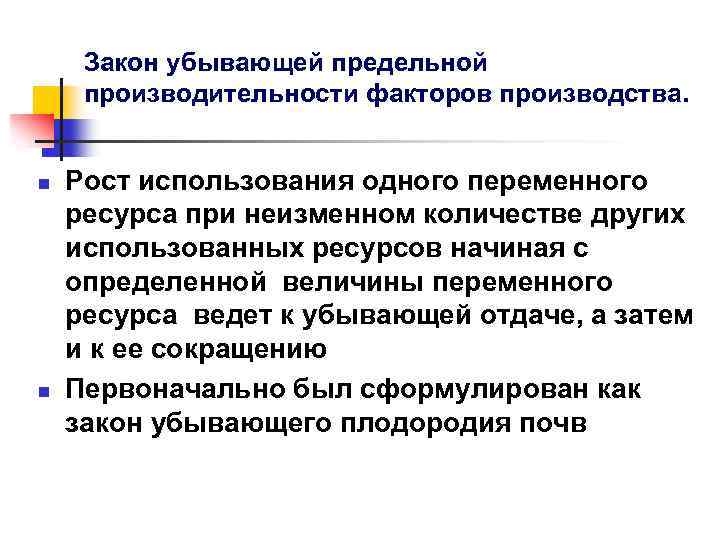 Закон убывающей предельной производительности факторов производства.

Рост использования одного переменного ресурса при неизменном количестве других использованных ресурсов начиная с определенной величины переменного ресурса ведет к убывающей отдаче, а затем и к ее сокращению

Первоначально был сформулирован как закон убывающего плодородия почв